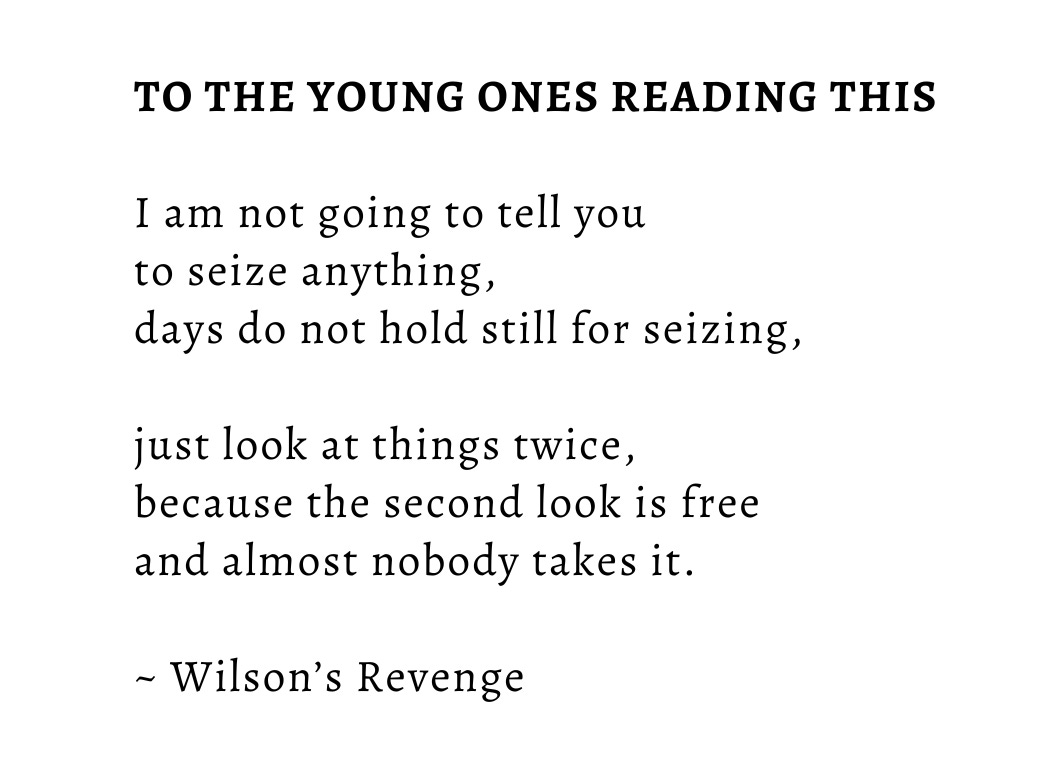 TO THE YOUNG ONES READING THIS

I am not going to tell you
to seize anything,
days do not hold still for seizing,

just look at things twice,
because the second look is free
and almost nobody takes it.

~ Wilson's Revenge